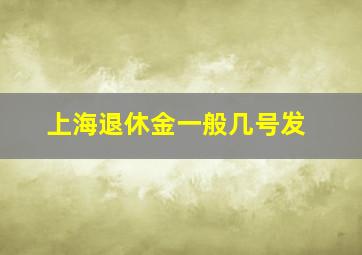 上海退休金一般几号发